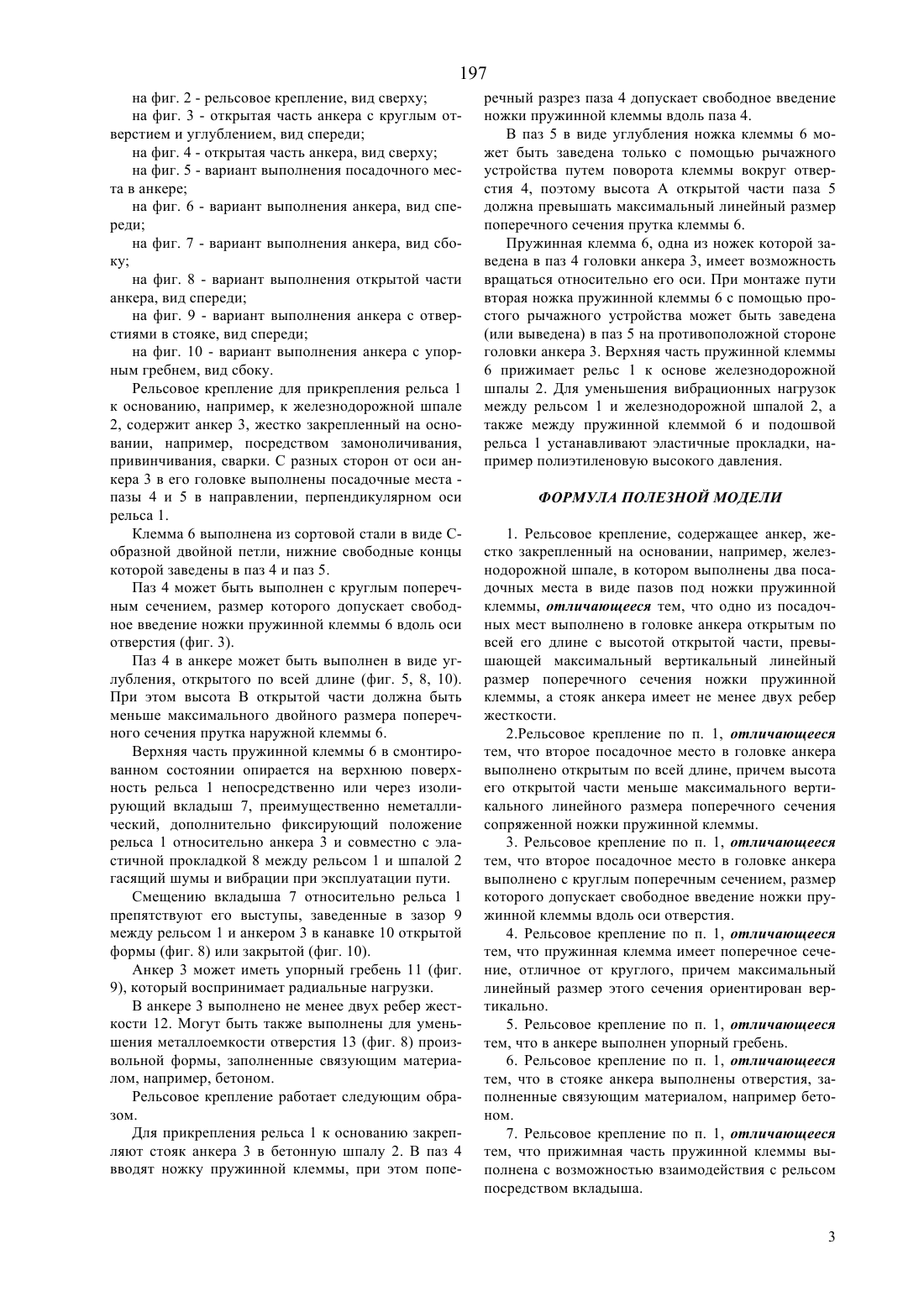 197

на фиг. 2 - рельсовое крепление, вид сверху;

на фиг. 3 - открытая часть анкера с круглым отверстием и углублением, вид спереди;

на фиг. 4 - открытая часть анкера, вид сверху;

на фиг. 5 - вариант выполнения посадочного места в анкере;

на фиг. 6 - вариант выполнения анкера, вид спереди;

на фиг. 7 - вариант выполнения анкера, вид сбоку;

на фиг. 8 - вариант выполнения открытой части анкера, вид спереди;

на фиг. 9 - вариант выполнения анкера с отверстиями в стояке, вид спереди;

на фиг. 10 - вариант выполнения анкера с упорным гребнем, вид сбоку.

Рельсовое крепление для прикрепления рельса 1 к основанию, например, к железнодорожной шпале 2, содержит анкер 3, жестко закрепленный на основании, например, посредством замоноличивания, привинчивания, сварки. С разных сторон от оси анкера 3 в его головке выполнены посадочные места - пазы 4 и 5 в направлении, перпендикулярном оси рельса 1.

Клемма 6 выполнена из сортовой стали в виде С-образной двойной петли, нижние свободные концы которой заведены в паз 4 и паз 5.

Паз 4 может быть выполнен с круглым поперечным сечением, размер которого допускает свободное введение ножки пружинной клеммы 6 вдоль оси отверстия (фиг. 3).

Паз 4 в анкере может быть выполнен в виде углубления, открытого по всей длине (фиг. 5, 8, 10). При этом высота В открытой части должна быть меньше максимального двойного размера поперечного сечения прутка наружной клеммы 6.

Верхняя часть пружинной клеммы 6 в смонтированном состоянии опирается на верхнюю поверхность рельса 1 непосредственно или через изолирующий вкладыш 7, преимущественно неметаллический, дополнительно фиксирующий положение рельса 1 относительно анкера 3 и совместно с эластичной прокладкой 8 между рельсом 1 и шпалой 2 гасящий шумы и вибрации при эксплуатации пути.

Смещению вкладыша 7 относительно рельса 1 препятствуют его выступы, заведенные в зазор 9 между рельсом 1 и анкером 3 в канавке 10 открытой формы (фиг. 8) или закрытой (фиг. 10).

Анкер 3 может иметь упорный гребень 11 (фиг. 9), который воспринимает радиальные нагрузки.

В анкере 3 выполнено не менее двух ребер жесткости 12. Могут быть также выполнены для уменьшения металлоемкости отверстия 13 (фиг. 8) произвольной формы, заполненные связующим материалом, например, бетоном.

Рельсовое крепление работает следующим образом.

Для прикрепления рельса 1 к основанию закрепляют стояк анкера 3 в бетонную шпалу 2. В паз 4 вводят ножку пружинной клеммы, при этом поперечный разрез паза 4 допускает свободное введение ножки пружинной клеммы вдоль паза 4.

В паз 5 в виде углубления ножка клеммы 6 может быть заведена только с помощью рычажного устройства путем поворота клеммы вокруг отверстия 4, поэтому высота А открытой части паза 5 должна превышать максимальный линейный размер поперечного сечения прутка клеммы 6.

Пружинная клемма 6, одна из ножек которой заведена в паз 4 головки анкера 3, имеет возможность вращаться относительно его оси. При монтаже пути вторая ножка пружинной клеммы 6 с помощью простого рычажного устройства может быть заведена (или выведена) в паз 5 на противоположной стороне головки анкера 3. Верхняя часть пружинной клеммы 6 прижимает рельс 1 к основе железнодорожной шпалы 2. Для уменьшения вибрационных нагрузок между рельсом 1 и железнодорожной шпалой 2, а также между пружинной клеммой 6 и подошвой рельса 1 устанавливают эластичные прокладки, например полиэтиленовую высокого давления.

ФОРМУЛА ПОЛЕЗНОЙ МОДЕЛИ

1. Рельсовое крепление, содержащее анкер, жестко закрепленный на основании, например, железнодорожной шпале, в котором выполнены два посадочных места в виде пазов под ножки пружинной клеммы, отличающееся тем, что одно из посадочных мест выполнено в головке анкера открытым по всей его длине с высотой открытой части, превышающей максимальный вертикальный линейный размер поперечного сечения ножки пружинной клеммы, а стояк анкера имеет не менее двух ребер жесткости.

2.Рельсовое крепление по п. 1, отличающееся тем, что второе посадочное место в головке анкера выполнено открытым по всей длине, причем высота его открытой части меньше максимального вертикального линейного размера поперечного сечения сопряженной ножки пружинной клеммы.

3. Рельсовое крепление по п. 1, отличающееся тем, что второе посадочное место в головке анкера выполнено с круглым поперечным сечением, размер которого допускает свободное введение ножки пружинной клеммы вдоль оси отверстия.

4. Рельсовое крепление по п. 1, отличающееся тем, что пружинная клемма имеет поперечное сечение, отличное от круглого, причем максимальный линейный размер этого сечения ориентирован вертикально.

5. Рельсовое крепление по п. 1, отличающееся тем, что в анкере выполнен упорный гребень.

6. Рельсовое крепление по п. 1, отличающееся тем, что в стояке анкера выполнены отверстия, заполненные связующим материалом, например бетоном.

7. Рельсовое крепление по п. 1, отличающееся тем, что прижимная часть пружинной клеммы выполнена с возможностью взаимодействия с рельсом посредством вкладыша.

3